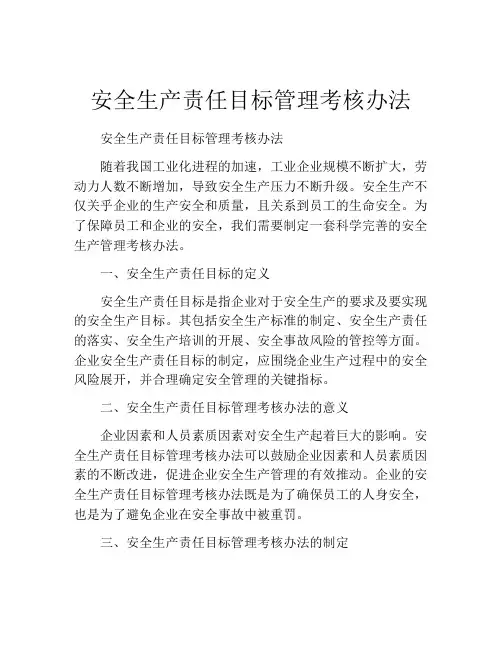 安全生产责任目标管理考核办法

安全生产责任目标管理考核办法

随着我国工业化进程的加速，工业企业规模不断扩大，劳动力人数不断增加，导致安全生产压力不断升级。安全生产不仅关乎企业的生产安全和质量，且关系到员工的生命安全。为了保障员工和企业的安全，我们需要制定一套科学完善的安全生产管理考核办法。

一、安全生产责任目标的定义

安全生产责任目标是指企业对于安全生产的要求及要实现的安全生产目标。其包括安全生产标准的制定、安全生产责任的落实、安全生产培训的开展、安全事故风险的管控等方面。企业安全生产责任目标的制定，应围绕企业生产过程中的安全风险展开，并合理确定安全管理的关键指标。

二、安全生产责任目标管理考核办法的意义

企业因素和人员素质因素对安全生产起着巨大的影响。安全生产责任目标管理考核办法可以鼓励企业因素和人员素质因素的不断改进，促进企业安全生产管理的有效推动。企业的安全生产责任目标管理考核办法既是为了确保员工的人身安全，也是为了避免企业在安全事故中被重罚。

三、安全生产责任目标管理考核办法的制定